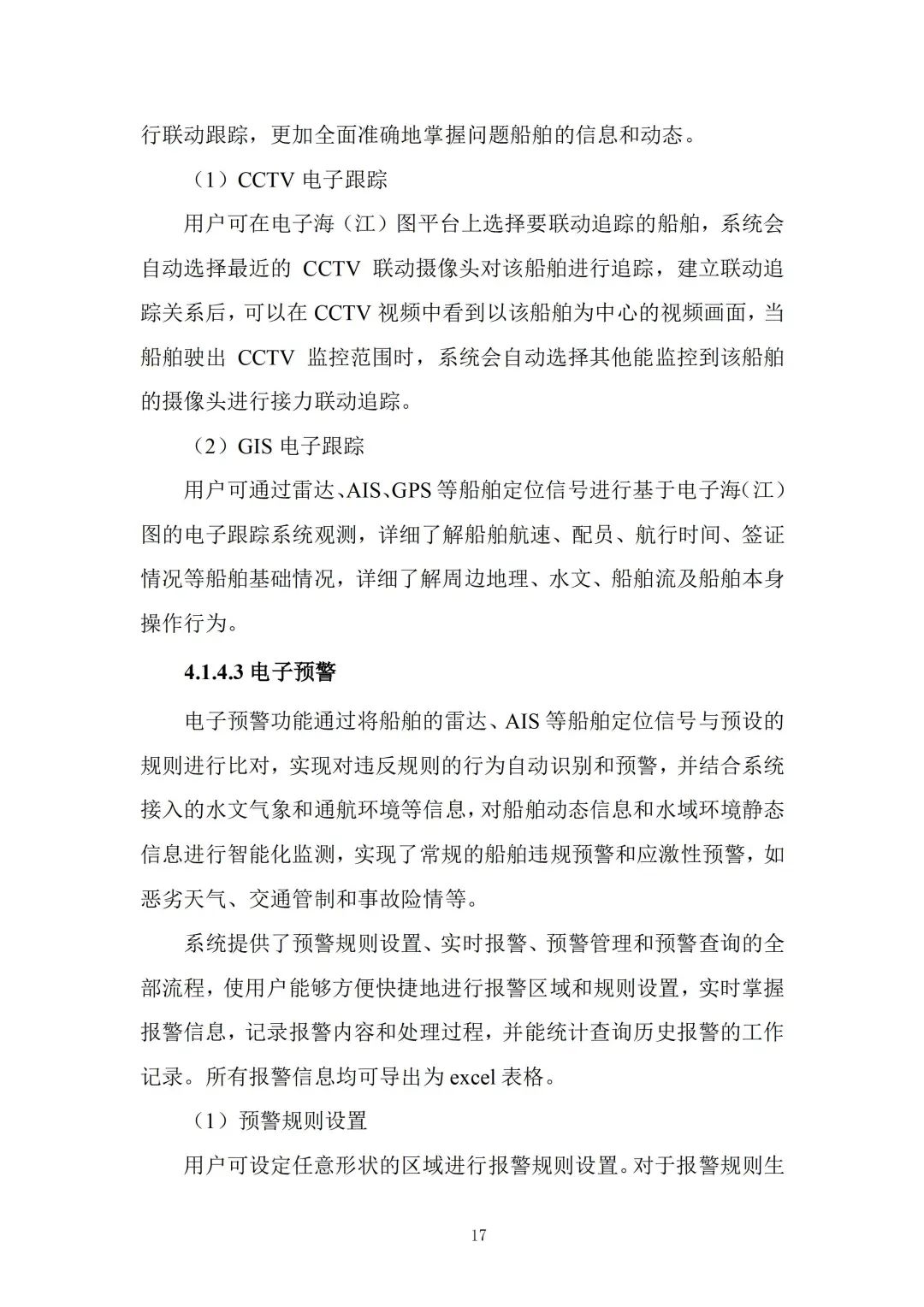 行联动跟踪，更加全面准确地掌握问题船舶的信息和动态。

（1）CCTV 电子跟踪

用户可在电子海（江）图平台上选择要联动追踪的船舶，系统会自动选择最近的 CCTV 联动摄像头对该船舶进行追踪，建立联动追踪关系后，可以在 CCTV 视频中看到以该船舶为中心的视频画面，当船舶驶出 CCTV 监控范围时，系统会自动选择其他能监控到该船舶的摄像头进行接力联动追踪。

（2）GIS 电子跟踪

用户可通过雷达、AIS、GPS 等船舶定位信号进行基于电子海（江）图的电子跟踪系统观测，详细了解船舶航速、配员、航行时间、签证情况等船舶基础情况，详细了解周边地理、水文、船舶流及船舶本身操作行为。

4.1.4.3 电子预警

电子预警功能通过将船舶的雷达、AIS 等船舶定位信号与预设的规则进行比对，实现对违反规则的行为自动识别和预警，并结合系统接入的水文气象和通航环境等信息，对船舶动态信息和水域环境静态信息进行智能化监测，实现了常规的船舶违规预警和应激性预警，如恶劣天气、交通管制和事故险情等。

系统提供了预警规则设置、实时报警、预警管理和预警查询的全部流程，使用户能够方便快捷地进行报警区域和规则设置，实时掌握报警信息，记录报警内容和处理过程，并能统计查询历史报警的工作记录。所有报警信息均可导出为 excel 表格。

（1）预警规则设置

用户可设定任意形状的区域进行报警规则设置。对于报警规则生

17